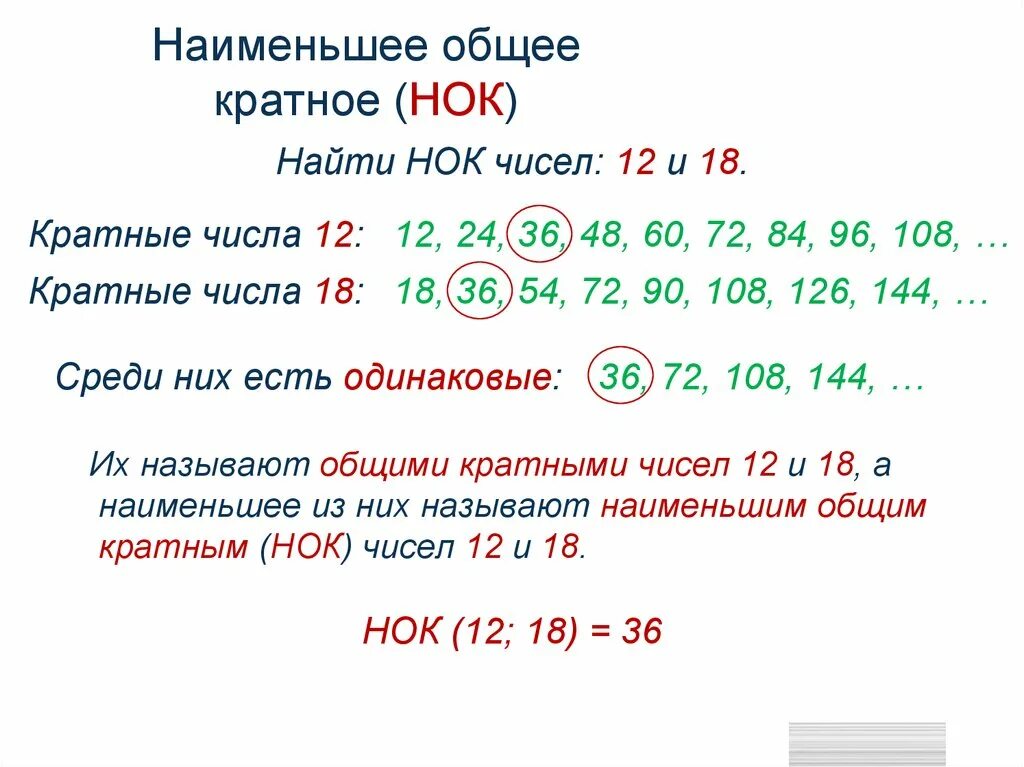 Наименьшее общее кратное (НОК)

Найти НОК чисел: 12 и 18.

Кратные числа 12: 12, 24, 36, 48, 60, 72, 84, 96, 108, …

Кратные числа 18: 18, 36, 54, 72, 90, 108, 126, 144, …

Среди них есть одинаковые: 36, 72, 108, 144, …

Их называют общими кратными чисел 12 и 18, а наименьшее из них называют наименьшим общим кратным (НОК) чисел 12 и 18.

НОК (12; 18) = 36